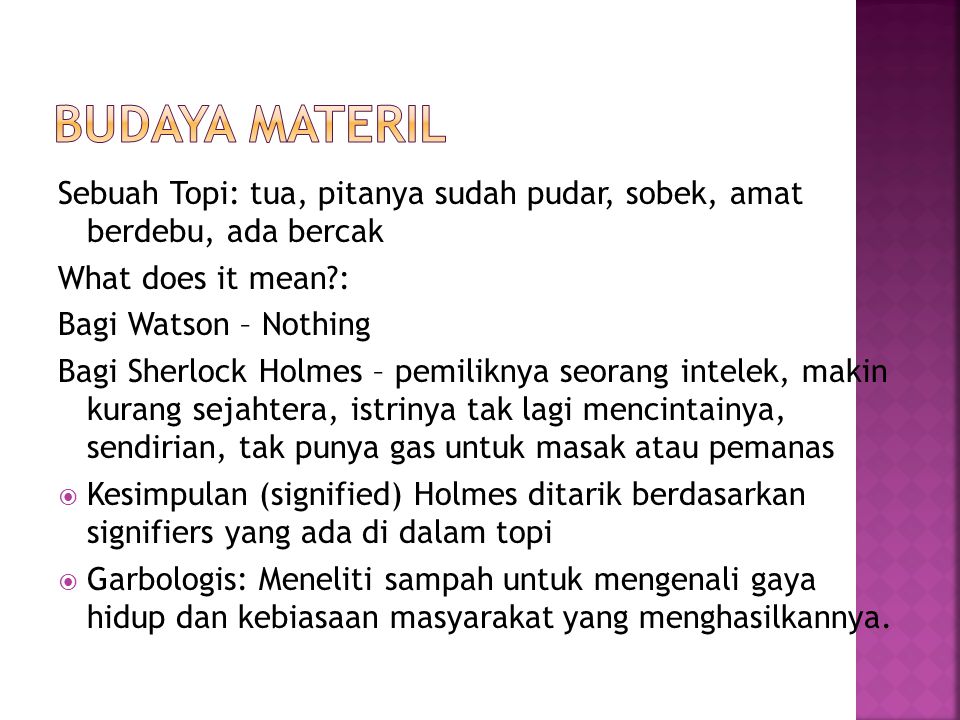 BUDAYA MATERIL

Sebuah Topi: tua, pitanya sudah pudar, sobek, amat berdebu, ada bercak

What does it mean?:

Bagi Watson – Nothing

Bagi Sherlock Holmes – pemiliknya seorang intelek, makin kurang sejahtera, istrinya tak lagi mencintainya, sendirian, tak punya gas untuk masak atau pemanas

Kesimpulan (signified) Holmes ditarik berdasarkan signifiers yang ada di dalam topi

Garbologis: Meneliti sampah untuk mengenali gaya hidup dan kebiasaan masyarakat yang menghasilkannya.